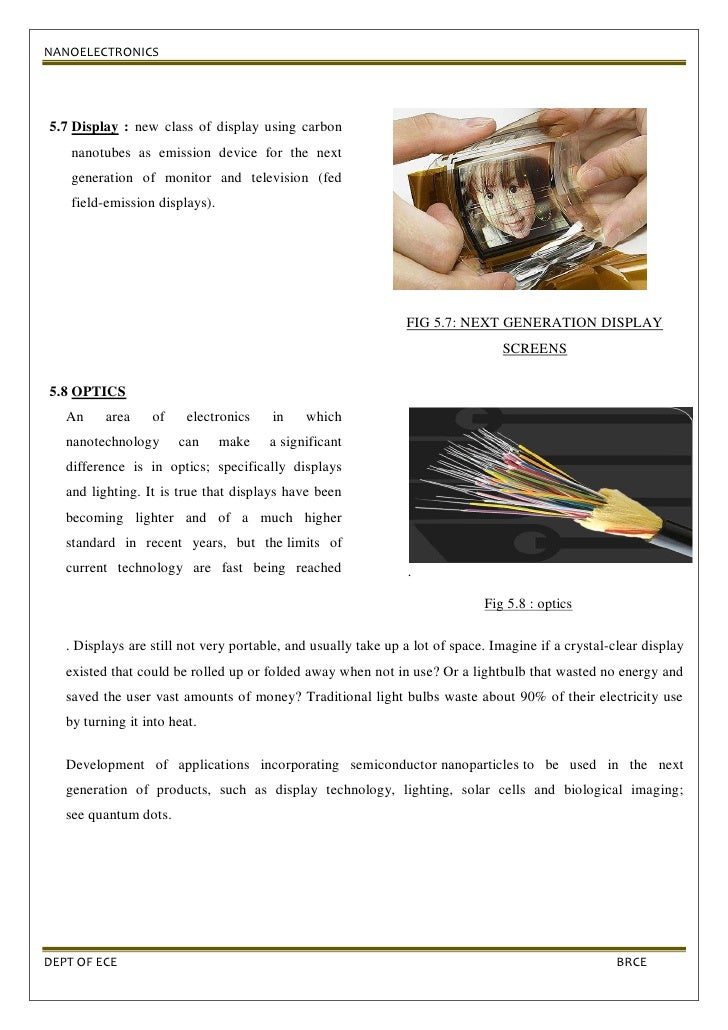 NANOELECTRONICS

5.7 Display : new class of display using carbon nanotubes as emission device for the next generation of monitor and television (fed field-emission displays).

FIG 5.7: NEXT GENERATION DISPLAY SCREENS

5.8 OPTICS

An area of electronics in which nanotechnology can make a significant difference is in optics; specifically displays and lighting. It is true that displays have been becoming lighter and of a much higher standard in recent years, but the limits of current technology are fast being reached

.

Fig 5.8 : optics

. Displays are still not very portable, and usually take up a lot of space. Imagine if a crystal-clear display existed that could be rolled up or folded away when not in use? Or a lightbulb that wasted no energy and saved the user vast amounts of money? Traditional light bulbs waste about 90% of their electricity use by turning it into heat.

Development of applications incorporating semiconductor nanoparticles to be used in the next generation of products, such as display technology, lighting, solar cells and biological imaging; see quantum dots.

DEPT OF ECE

BRCE